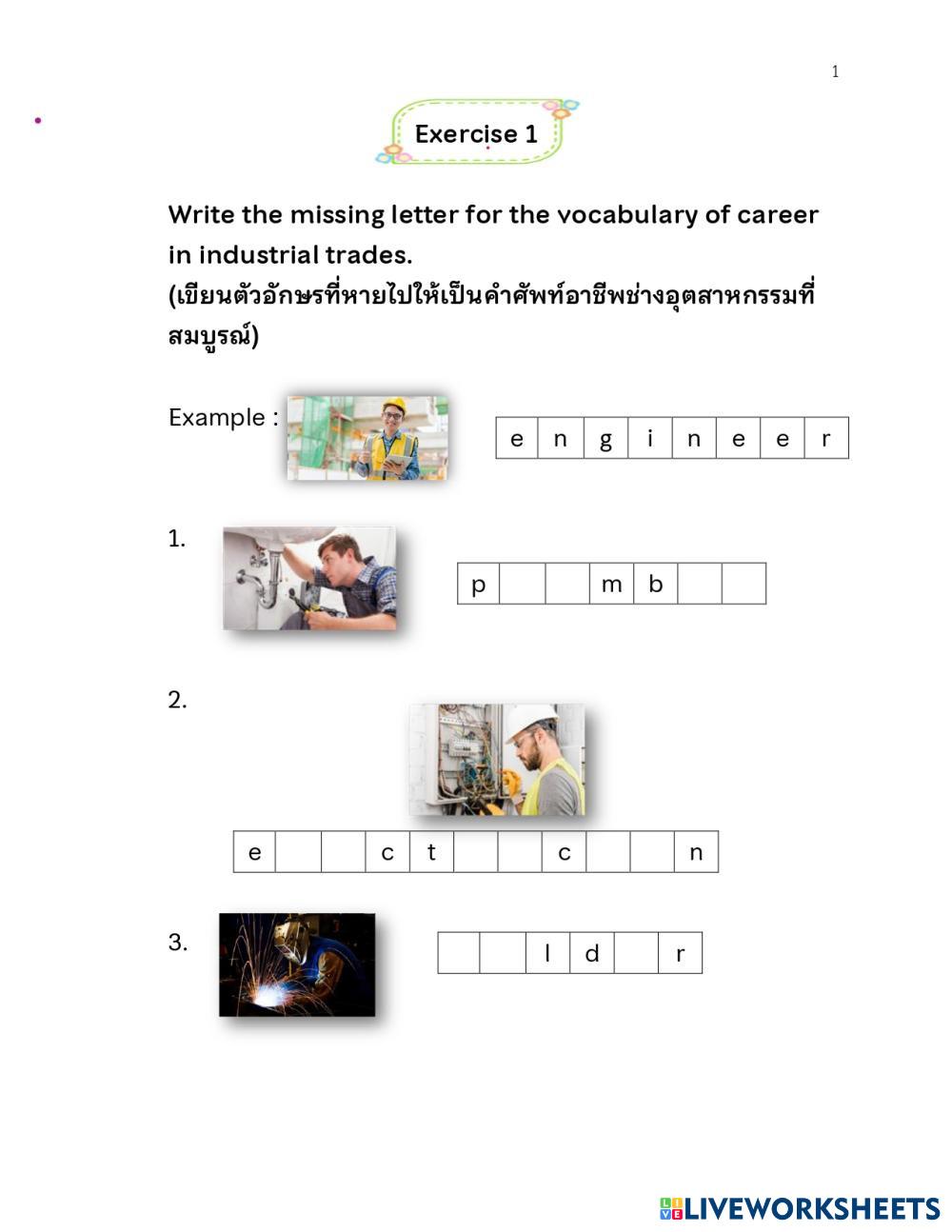 1

Exercise 1

Write the missing letter for the vocabulary of career in industrial trades.
(เขียนตัวอักษรที่หายไปให้เป็นคำศัพท์อาชีพช่างอุตสาหกรรมที่สมบูรณ์)

Example :

| e | n | g | i | n | e | e | r |
|---|---|---|---|---|---|---|---|

1.

| p |  |  | m | b |  |  |
|---|---|---|---|---|---|---|

2.

| e |  |  | c | t |  |  | c |  |  | n |
|---|---|---|---|---|---|---|---|---|---|---|

3.

|  |  | l | d |  | r |
|---|---|---|---|---|---|

LIVEWORKSHEETS